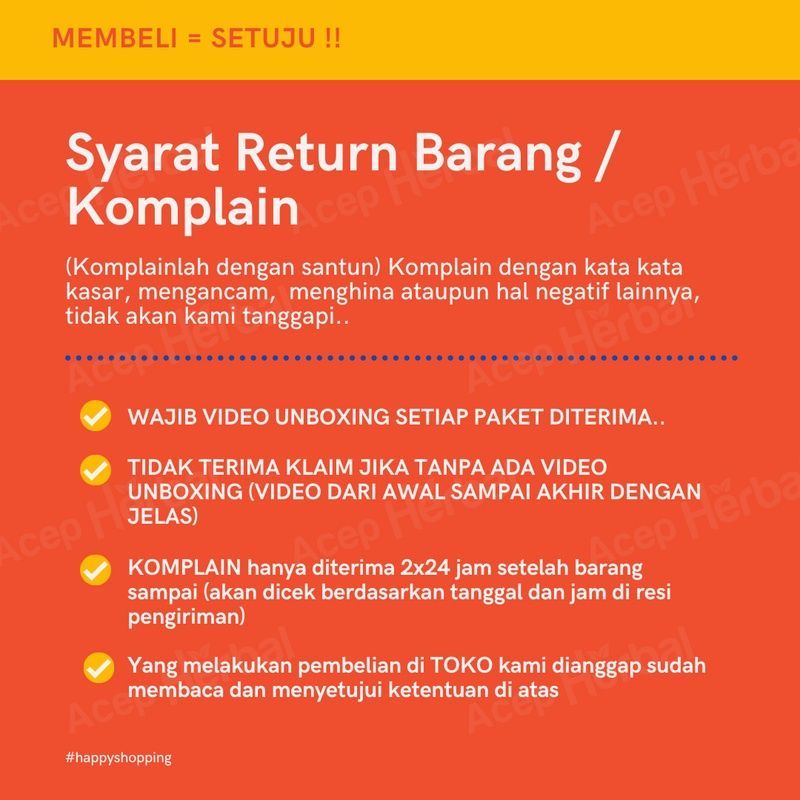 MEMBELI = SETUJU !!

Syarat Return Barang / Komplain

(Komplainlah dengan santun) Komplain dengan kata kata kasar, mengancam, menghina ataupun hal negatif lainnya, tidak akan kami tanggapi..

WAJIB VIDEO UNBOXING SETIAP PAKET DITERIMA..

TIDAK TERIMA KLAIM JIKA TANPA ADA VIDEO UNBOXING (VIDEO DARI AWAL SAMPAI AKHIR DENGAN JELAS)

KOMPLAIN hanya diterima 2x24 jam setelah barang sampai (akan dicek berdasarkan tanggal dan jam di resi pengiriman)

Yang melakukan pembelian di TOKO kami dianggap sudah membaca dan menyetujui ketentuan di atas

#happyshopping

Acep Herbal